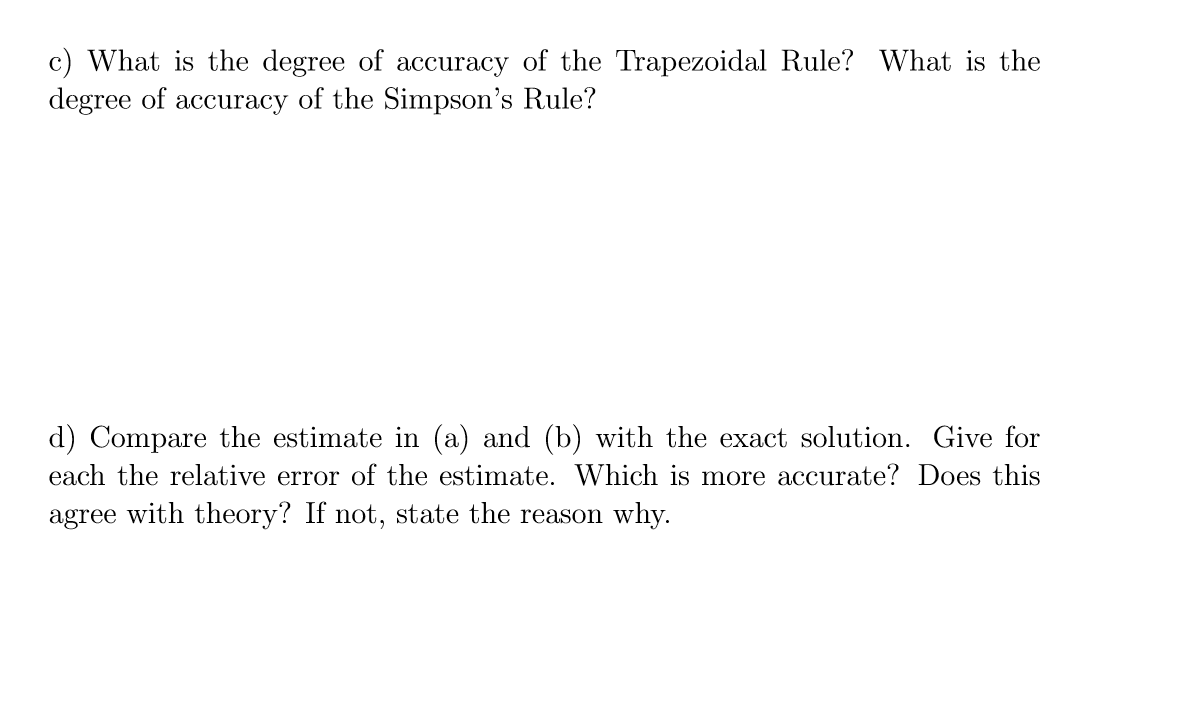 c) What is the degree of accuracy of the Trapezoidal Rule? What is the degree of accuracy of the Simpson's Rule?

d) Compare the estimate in (a) and (b) with the exact solution. Give for each the relative error of the estimate. Which is more accurate? Does this agree with theory? If not, state the reason why.